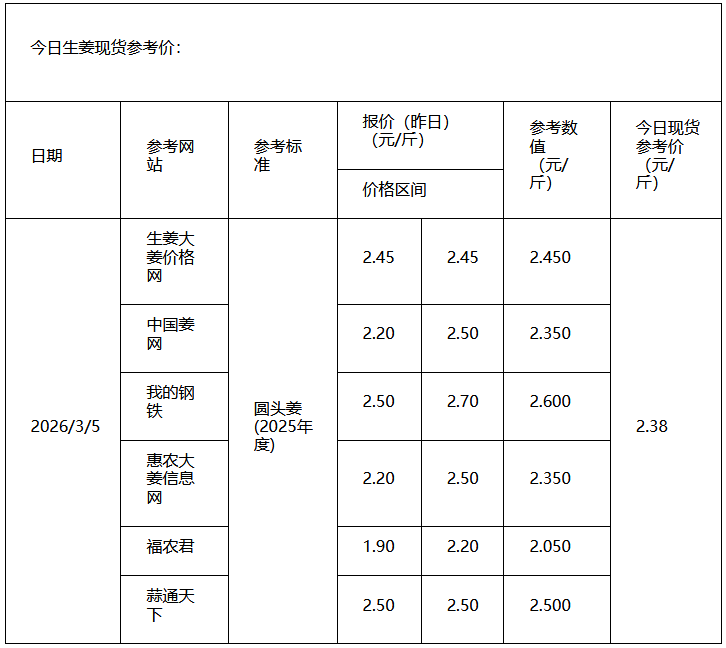 今日生姜现货参考价：

| 日期 | 参考网站 | 参考标准 | 报价（昨日）（元/斤） |  | 参考数值（元/斤） | 今日现货参考价（元/斤） |
|---|---|---|---|---|---|---|
|  |  |  | 价格区间 |  |  |  |
| 2026/3/5 | 生姜大姜价格网 | 圆头姜(2025年度) | 2.45 | 2.45 | 2.450 | 2.38 |
|  | 中国姜网 |  | 2.20 | 2.50 | 2.350 |  |
|  | 我的钢铁 |  | 2.50 | 2.70 | 2.600 |  |
|  | 惠农大姜信息网 |  | 2.20 | 2.50 | 2.350 |  |
|  | 福农君 |  | 1.90 | 2.20 | 2.050 |  |
|  | 蒜通天下 |  | 2.50 | 2.50 | 2.500 |  |